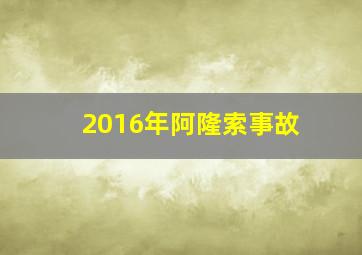 2016年阿隆索事故